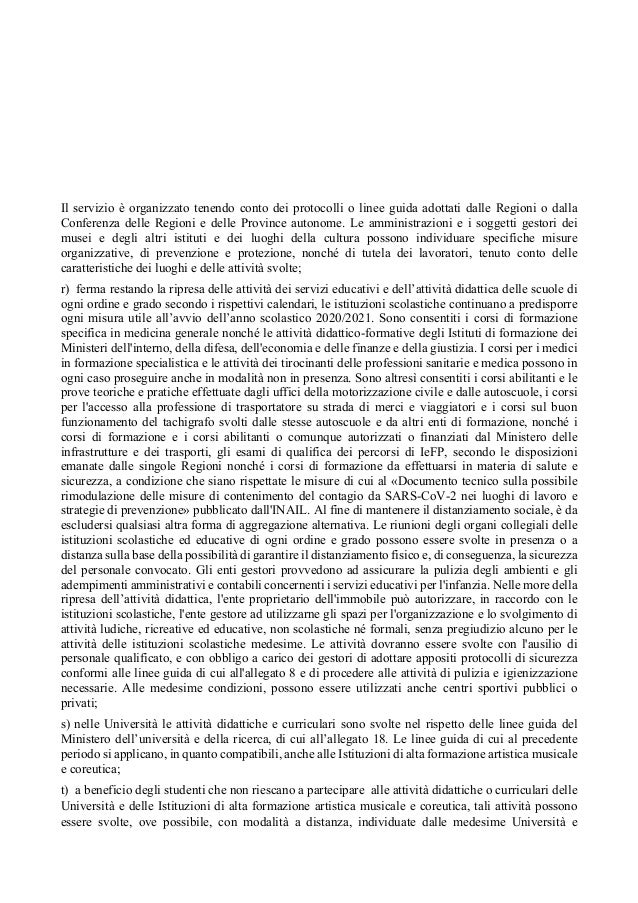 Il servizio è organizzato tenendo conto dei protocolli o linee guida adottati dalle Regioni o dalla Conferenza delle Regioni e delle Province autonome. Le amministrazioni e i soggetti gestori dei musei e degli altri istituti e dei luoghi della cultura possono individuare specifiche misure organizzative, di prevenzione e protezione, nonché di tutela dei lavoratori, tenuto conto delle caratteristiche dei luoghi e delle attività svolte;

r) ferma restando la ripresa delle attività dei servizi educativi e dell'attività didattica delle scuole di ogni ordine e grado secondo i rispettivi calendari, le istituzioni scolastiche continuano a predisporre ogni misura utile all'avvio dell'anno scolastico 2020/2021. Sono consentiti i corsi di formazione specifica in medicina generale nonché le attività didattico-formative degli Istituti di formazione dei Ministeri dell'interno, della difesa, dell'economia e delle finanze e della giustizia. I corsi per i medici in formazione specialistica e le attività dei tirocinanti delle professioni sanitarie e medica possono in ogni caso proseguire anche in modalità non in presenza. Sono altresì consentiti i corsi abilitanti e le prove teoriche e pratiche effettuate dagli uffici della motorizzazione civile e dalle autoscuole, i corsi per l'accesso alla professione di trasportatore su strada di merci e viaggiatori e i corsi sul buon funzionamento del tachigrafo svolti dalle stesse autoscuole e da altri enti di formazione, nonché i corsi di formazione e i corsi abilitanti o comunque autorizzati o finanziati dal Ministero delle infrastrutture e dei trasporti, gli esami di qualifica dei percorsi di IeFP, secondo le disposizioni emanate dalle singole Regioni nonché i corsi di formazione da effettuarsi in materia di salute e sicurezza, a condizione che siano rispettate le misure di cui al «Documento tecnico sulla possibile rimodulazione delle misure di contenimento del contagio da SARS-CoV-2 nei luoghi di lavoro e strategie di prevenzione» pubblicato dall'INAIL. Al fine di mantenere il distanziamento sociale, è da escludersi qualsiasi altra forma di aggregazione alternativa. Le riunioni degli organi collegiali delle istituzioni scolastiche ed educative di ogni ordine e grado possono essere svolte in presenza o a distanza sulla base della possibilità di garantire il distanziamento fisico e, di conseguenza, la sicurezza del personale convocato. Gli enti gestori provvedono ad assicurare la pulizia degli ambienti e gli adempimenti amministrativi e contabili concernenti i servizi educativi per l'infanzia. Nelle more della ripresa dell'attività didattica, l'ente proprietario dell'immobile può autorizzare, in raccordo con le istituzioni scolastiche, l'ente gestore ad utilizzarne gli spazi per l'organizzazione e lo svolgimento di attività ludiche, ricreative ed educative, non scolastiche né formali, senza pregiudizio alcuno per le attività delle istituzioni scolastiche medesime. Le attività dovranno essere svolte con l'ausilio di personale qualificato, e con obbligo a carico dei gestori di adottare appositi protocolli di sicurezza conformi alle linee guida di cui all'allegato 8 e di procedere alle attività di pulizia e igienizzazione necessarie. Alle medesime condizioni, possono essere utilizzati anche centri sportivi pubblici o privati;

s) nelle Università le attività didattiche e curriculari sono svolte nel rispetto delle linee guida del Ministero dell'università e della ricerca, di cui all'allegato 18. Le linee guida di cui al precedente periodo si applicano, in quanto compatibili, anche alle Istituzioni di alta formazione artistica musicale e coreutica;

t) a beneficio degli studenti che non riescano a partecipare alle attività didattiche o curriculari delle Università e delle Istituzioni di alta formazione artistica musicale e coreutica, tali attività possono essere svolte, ove possibile, con modalità a distanza, individuate dalle medesime Università e